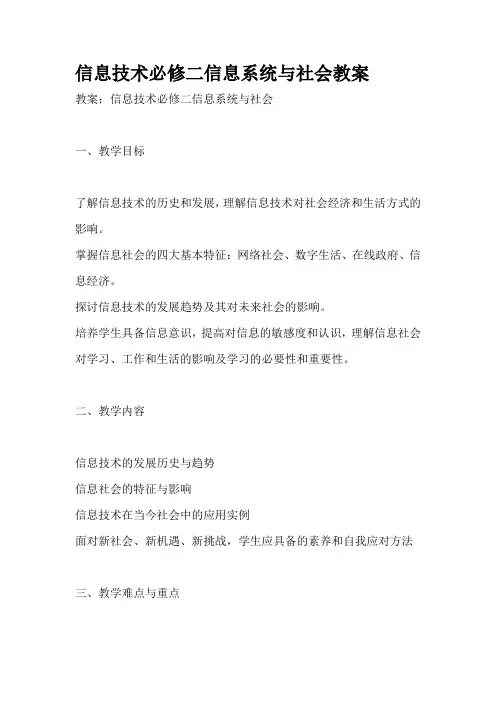 信息技术必修二信息系统与社会教案

教案：信息技术必修二信息系统与社会

一、教学目标

了解信息技术的历史和发展，理解信息技术对社会经济和生活方式的影响。
掌握信息社会的四大基本特征：网络社会、数字生活、在线政府、信息经济。
探讨信息技术的发展趋势及其对未来社会的影响。
培养学生具备信息意识，提高对信息的敏感度和认识，理解信息社会对学习、工作和生活的影响及学习的必要性和重要性。

二、教学内容

信息技术的发展历史与趋势
信息社会的特征与影响
信息技术在当今社会中的应用实例
面对新社会、新机遇、新挑战，学生应具备的素养和自我应对方法

三、教学难点与重点